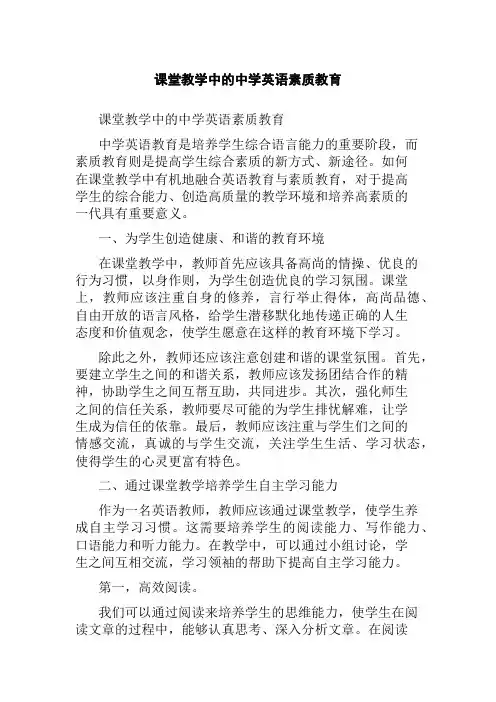 课堂教学中的中学英语素质教育

课堂教学中的中学英语素质教育

中学英语教育是培养学生综合语言能力的重要阶段，而素质教育则是提高学生综合素质的新方式、新途径。如何在课堂教学中有机地融合英语教育与素质教育，对于提高学生的综合能力、创造高质量的教学环境和培养高素质的一代具有重要意义。

一、为学生创造健康、和谐的教育环境

在课堂教学中，教师首先应该具备高尚的情操、优良的行为习惯，以身作则，为学生创造优良的学习氛围。课堂上，教师应该注重自身的修养，言行举止得体，高尚品德、自由开放的语言风格，给学生潜移默化地传递正确的人生态度和价值观念，使学生愿意在这样的教育环境下学习。

除此之外，教师还应该注意创建和谐的课堂氛围。首先，要建立学生之间的和谐关系，教师应该发扬团结合作的精神，协助学生之间互帮互助，共同进步。其次，强化师生之间的信任关系，教师要尽可能的为学生排忧解难，让学生成为信任的依靠。最后，教师应该注重与学生们之间的情感交流，真诚的与学生交流，关注学生生活、学习状态，使得学生的心灵更富有特色。

二、通过课堂教学培养学生自主学习能力

作为一名英语教师，教师应该通过课堂教学，使学生养成自主学习习惯。这需要培养学生的阅读能力、写作能力、口语能力和听力能力。在教学中，可以通过小组讨论，学生之间互相交流，学习领袖的帮助下提高自主学习能力。

第一，高效阅读。

我们可以通过阅读来培养学生的思维能力，使学生在阅读文章的过程中，能够认真思考、深入分析文章。在阅读